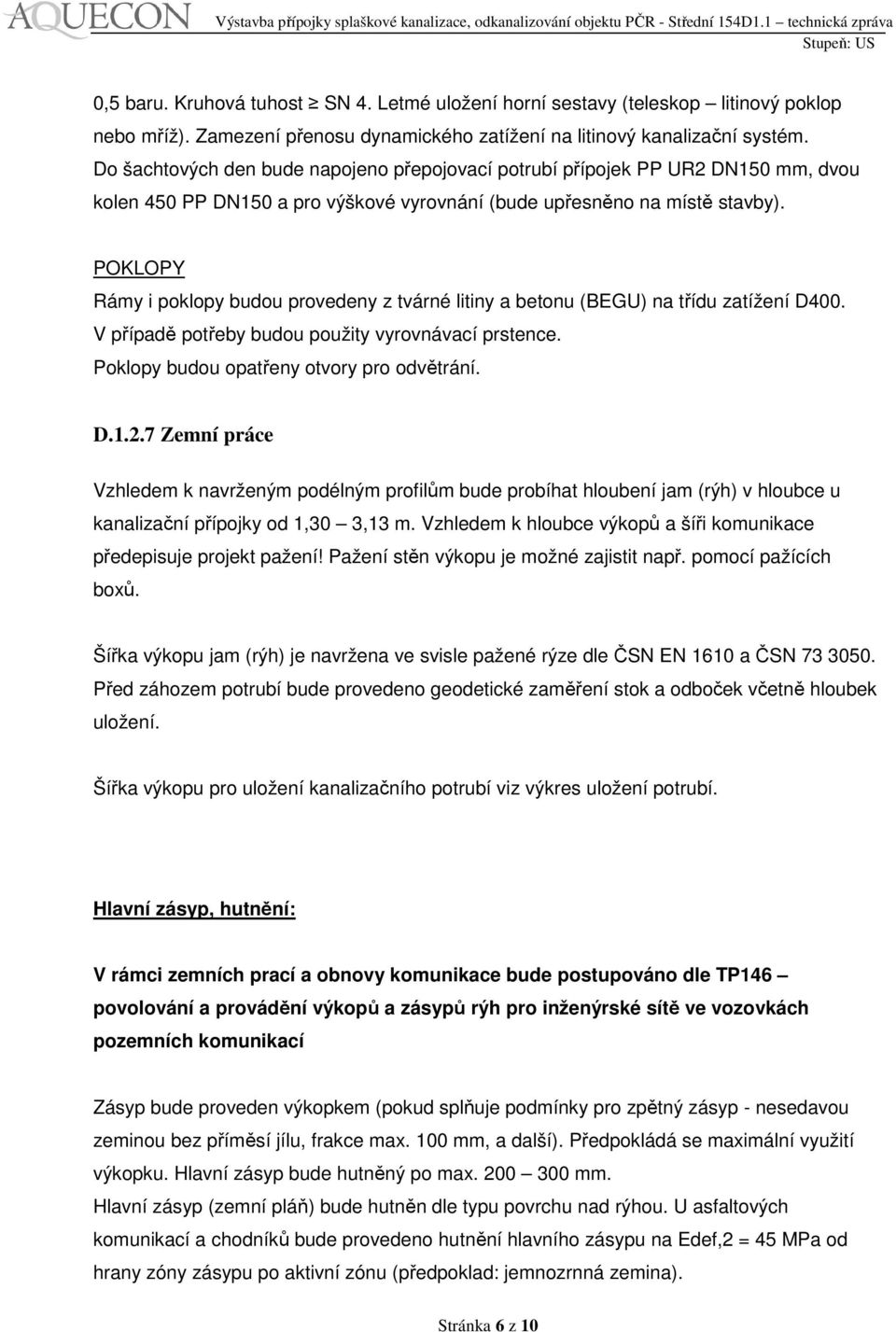 AQUECON Výstavba přípojky splaškové kanalizace, odkanalizování objektu PČR - Střední 154D1.1 – technická zpráva
Stupeň: US

0,5 baru. Kruhová tuhost $\geq$ SN 4. Letmé uložení horní sestavy (teleskop – litinový poklop nebo mříž). Zamezení přenosu dynamického zatížení na litinový kanalizační systém. Do šachtových den bude napojeno přepojovací potrubí přípojek PP UR2 DN150 mm, dvou kolen 450 PP DN150 a pro výškové vyrovnání (bude upřesněno na místě stavby).

POKLOPY
Rámy i poklopy budou provedeny z tvárné litiny a betonu (BEGU) na třídu zatížení D400. V případě potřeby budou použity vyrovnávací prstence.
Poklopy budou opatřeny otvory pro odvětrání.

D.1.2.7 Zemní práce

Vzhledem k navrženým podélným profilům bude probíhat hloubení jam (rýh) v hloubce u kanalizační přípojky od 1,30 – 3,13 m. Vzhledem k hloubce výkopů a šíři komunikace předepisuje projekt pažení! Pažení stěn výkopu je možné zajistit např. pomocí pažících boxů.

Šířka výkopu jam (rýh) je navržena ve svisle pažené rýze dle ČSN EN 1610 a ČSN 73 3050. Před záhozem potrubí bude provedeno geodetické zaměření stok a odboček včetně hloubek uložení.

Šířka výkopu pro uložení kanalizačního potrubí viz výkres uložení potrubí.

Hlavní zásyp, hutnění:

V rámci zemních prací a obnovy komunikace bude postupováno dle TP146 – povolování a provádění výkopů a zásypů rýh pro inženýrské sítě ve vozovkách pozemních komunikací

Zásyp bude proveden výkopkem (pokud splňuje podmínky pro zpětný zásyp - nesedavou zeminou bez příměsí jílu, frakce max. 100 mm, a další). Předpokládá se maximální využití výkopku. Hlavní zásyp bude hutněný po max. 200 – 300 mm.
Hlavní zásyp (zemní pláň) bude hutněn dle typu povrchu nad rýhou. U asfaltových komunikací a chodníků bude provedeno hutnění hlavního zásypu na Edef,2 = 45 MPa od hrany zóny zásypu po aktivní zónu (předpoklad: jemnozrnná zemina).

Stránka 6 z 10